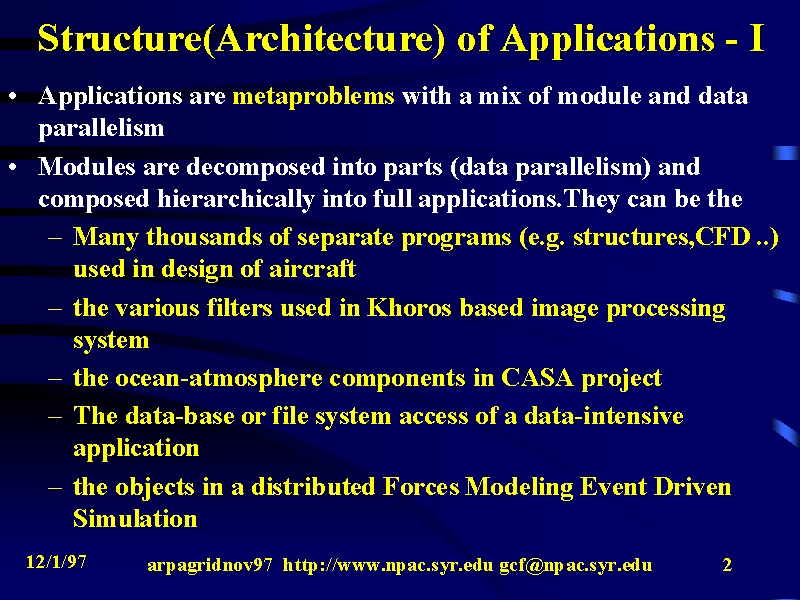 Structure(Architecture) of Applications - I

• Applications are metaproblems with a mix of module and data parallelism

• Modules are decomposed into parts (data parallelism) and composed hierarchically into full applications.They can be the

– Many thousands of separate programs (e.g. structures,CFD ..) used in design of aircraft

– the various filters used in Khoros based image processing system

– the ocean-atmosphere components in CASA project

– The data-base or file system access of a data-intensive application

– the objects in a distributed Forces Modeling Event Driven Simulation

12/1/97 arpagridnov97 http://www.npac.syr.edu gcf@npac.syr.edu 2